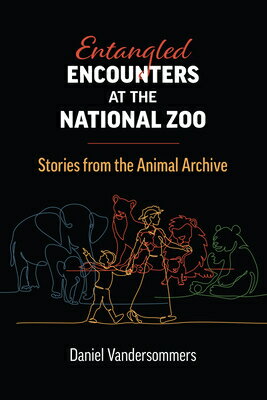 Entangled
ENCOUNTERS
AT THE
NATIONAL ZOO

Stories from the Animal Archive

Daniel Vandersommers